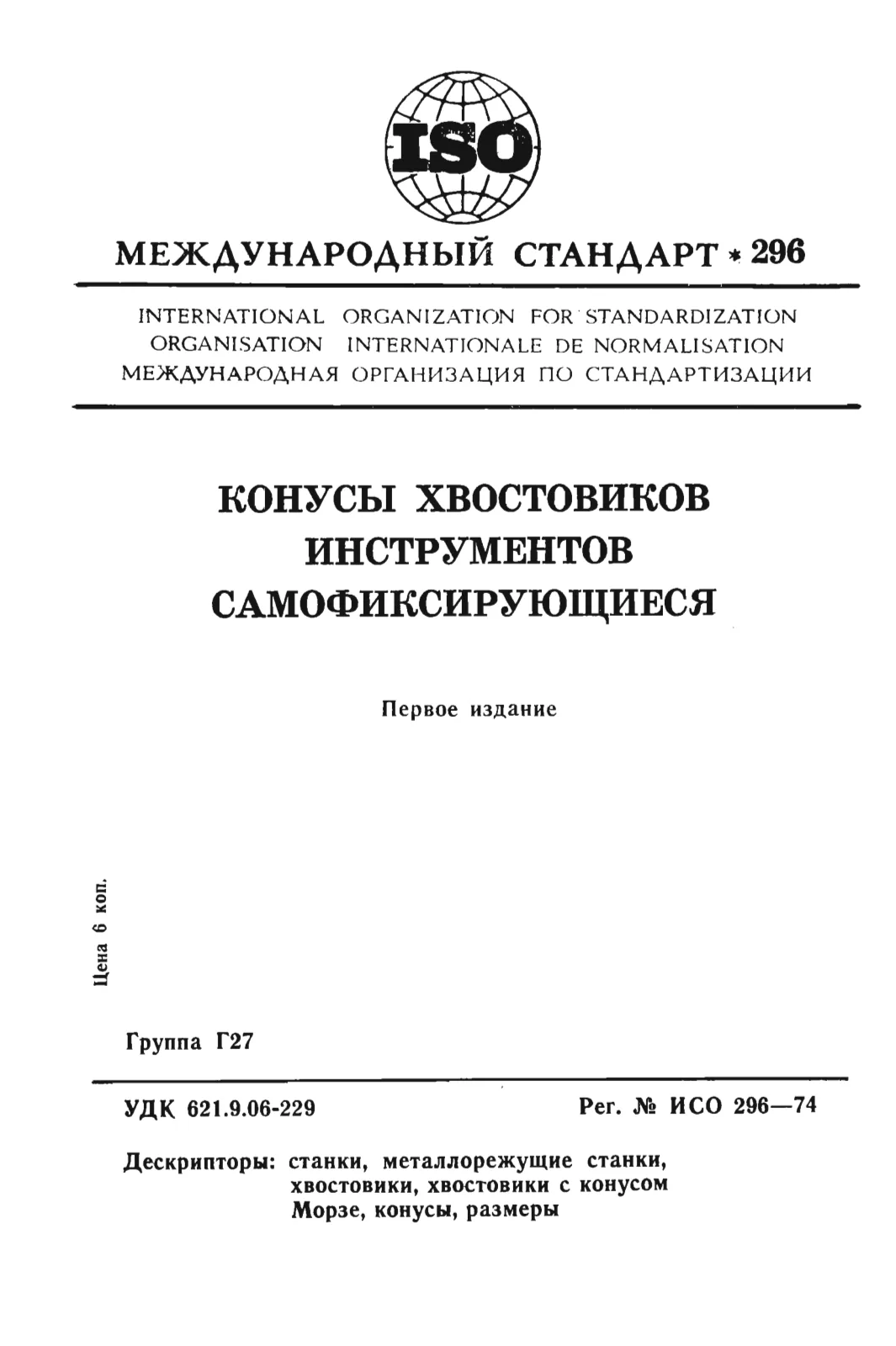 ISO

МЕЖДУНАРОДНЫЙ СТАНДАРТ * 296

INTERNATIONAL ORGANIZATION FOR STANDARDIZATION
ORGANISATION INTERNATIONALE DE NORMALISATION
МЕЖДУНАРОДНАЯ ОРГАНИЗАЦИЯ ПО СТАНДАРТИЗАЦИИ

КОНУСЫ ХВОСТОВИКОВ
ИНСТРУМЕНТОВ
САМОФИКСИРУЮЩИЕСЯ

Первое издание

Цена 6 коп.

Группа Г27

УДК 621.9.06-229

Рег. № ИСО 296—74

Дескрипторы: станки, металлорежущие станки, хвостовики, хвостовики с конусом Морзе, конусы, размеры